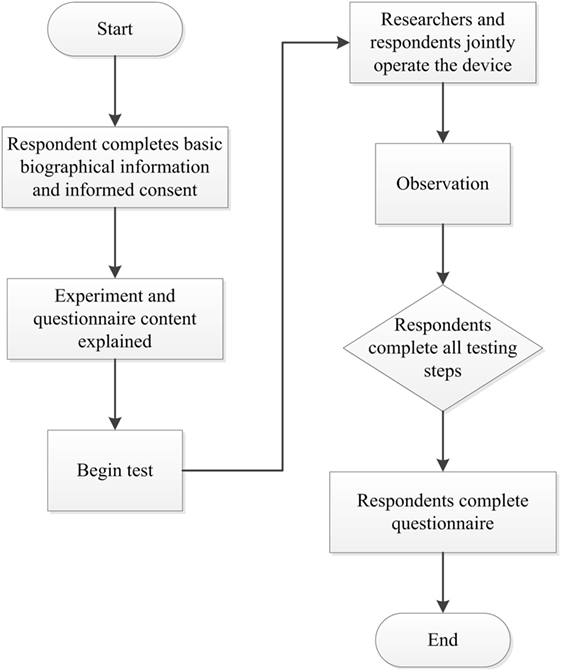 Start

Respondent completes basic biographical information and informed consent

Experiment and questionnaire content explained

Begin test

Researchers and respondents jointly operate the device

Observation

Respondents complete all testing steps

Respondents complete questionnaire

End